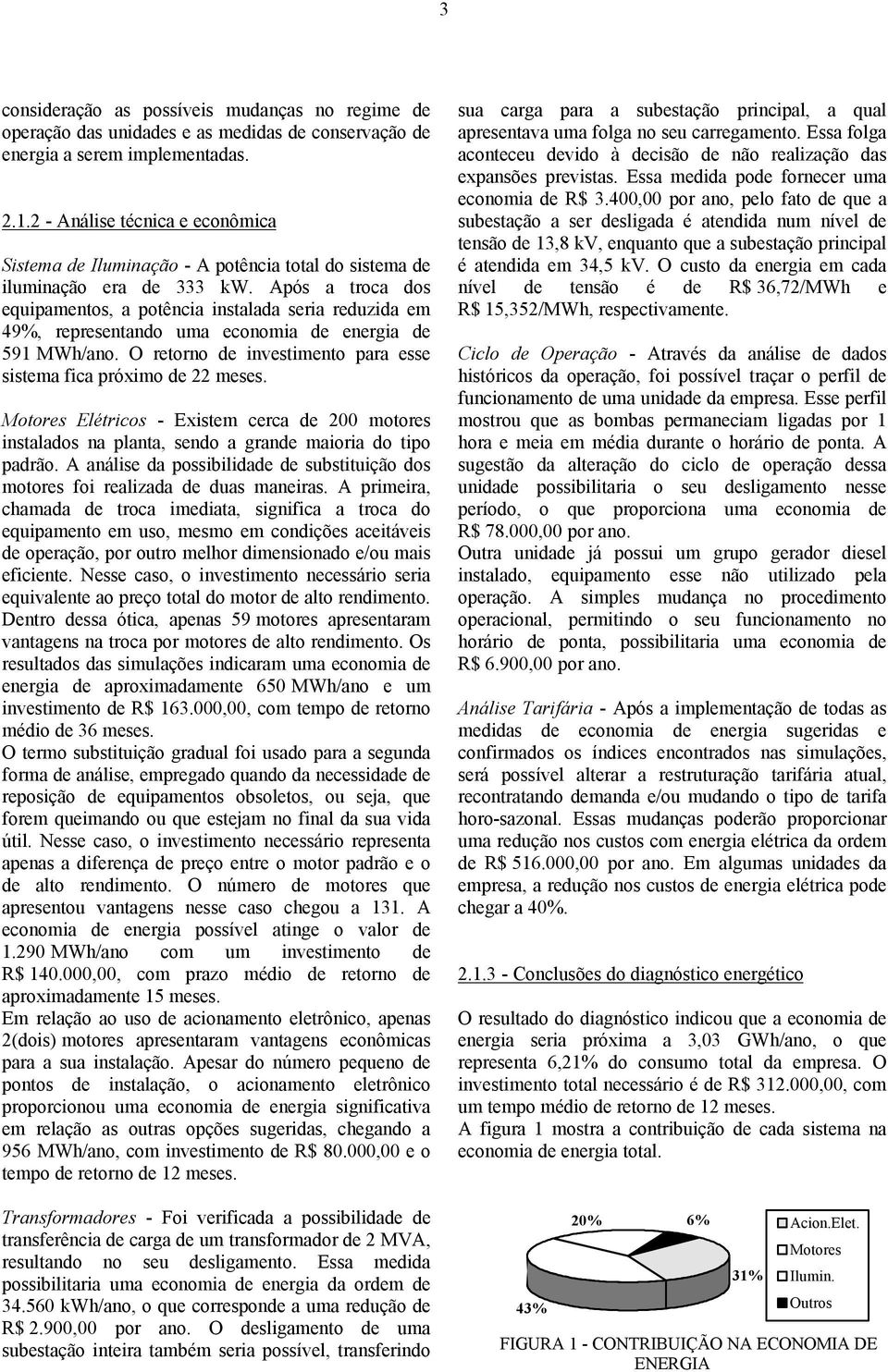 3

consideração as possíveis mudanças no regime de operação das unidades e as medidas de conservação de energia a serem implementadas.

2.1.2 - Análise técnica e econômica

Sistema de Iluminação - A potência total do sistema de iluminação era de 333 kW. Após a troca dos equipamentos, a potência instalada seria reduzida em 49%, representando uma economia de energia de 591 MWh/ano. O retorno de investimento para esse sistema fica próximo de 22 meses.

Motores Elétricos - Existem cerca de 200 motores instalados na planta, sendo a grande maioria do tipo padrão. A análise da possibilidade de substituição dos motores foi realizada de duas maneiras. A primeira, chamada de troca imediata, significa a troca do equipamento em uso, mesmo em condições aceitáveis de operação, por outro melhor dimensionado e/ou mais eficiente. Nesse caso, o investimento necessário seria equivalente ao preço total do motor de alto rendimento. Dentro dessa ótica, apenas 59 motores apresentaram vantagens na troca por motores de alto rendimento. Os resultados das simulações indicaram uma economia de energia de aproximadamente 650 MWh/ano e um investimento de R$ 163.000,00, com tempo de retorno médio de 36 meses.
O termo substituição gradual foi usado para a segunda forma de análise, empregado quando da necessidade de reposição de equipamentos obsoletos, ou seja, que forem queimando ou que estejam no final da sua vida útil. Nesse caso, o investimento necessário representa apenas a diferença de preço entre o motor padrão e o de alto rendimento. O número de motores que apresentou vantagens nesse caso chegou a 131. A economia de energia possível atinge o valor de 1.290 MWh/ano com um investimento de R$ 140.000,00, com prazo médio de retorno de aproximadamente 15 meses.
Em relação ao uso de acionamento eletrônico, apenas 2(dois) motores apresentaram vantagens econômicas para a sua instalação. Apesar do número pequeno de pontos de instalação, o acionamento eletrônico proporcionou uma economia de energia significativa em relação as outras opções sugeridas, chegando a 956 MWh/ano, com investimento de R$ 80.000,00 e o tempo de retorno de 12 meses.

Transformadores - Foi verificada a possibilidade de transferência de carga de um transformador de 2 MVA, resultando no seu desligamento. Essa medida possibilitaria uma economia de energia da ordem de 34.560 kWh/ano, o que corresponde a uma redução de R$ 2.900,00 por ano. O desligamento de uma subestação inteira também seria possível, transferindo sua carga para a subestação principal, a qual apresentava uma folga no seu carregamento. Essa folga aconteceu devido à decisão de não realização das expansões previstas. Essa medida pode fornecer uma economia de R$ 3.400,00 por ano, pelo fato de que a subestação a ser desligada é atendida num nível de tensão de 13,8 kV, enquanto que a subestação principal é atendida em 34,5 kV. O custo da energia em cada nível de tensão é de R$ 36,72/MWh e R$ 15,352/MWh, respectivamente.

Ciclo de Operação - Através da análise de dados históricos da operação, foi possível traçar o perfil de funcionamento de uma unidade da empresa. Esse perfil mostrou que as bombas permaneciam ligadas por 1 hora e meia em média durante o horário de ponta. A sugestão da alteração do ciclo de operação dessa unidade possibilitaria o seu desligamento nesse período, o que proporciona uma economia de R$ 78.000,00 por ano.
Outra unidade já possui um grupo gerador diesel instalado, equipamento esse não utilizado pela operação. A simples mudança no procedimento operacional, permitindo o seu funcionamento no horário de ponta, possibilitaria uma economia de R$ 6.900,00 por ano.

Análise Tarifária - Após a implementação de todas as medidas de economia de energia sugeridas e confirmados os índices encontrados nas simulações, será possível alterar a restruturação tarifária atual, recontratando demanda e/ou mudando o tipo de tarifa horo-sazonal. Essas mudanças poderão proporcionar uma redução nos custos com energia elétrica da ordem de R$ 516.000,00 por ano. Em algumas unidades da empresa, a redução nos custos de energia elétrica pode chegar a 40%.

2.1.3 - Conclusões do diagnóstico energético

O resultado do diagnóstico indicou que a economia de energia seria próxima a 3,03 GWh/ano, o que representa 6,21% do consumo total da empresa. O investimento total necessário é de R$ 312.000,00, com um tempo médio de retorno de 12 meses.
A figura 1 mostra a contribuição de cada sistema na economia de energia total.

20%
6%
31%
43%
Acion.Elet.
Motores
Ilumin.
Outros

FIGURA 1 - CONTRIBUIÇÃO NA ECONOMIA DE ENERGIA